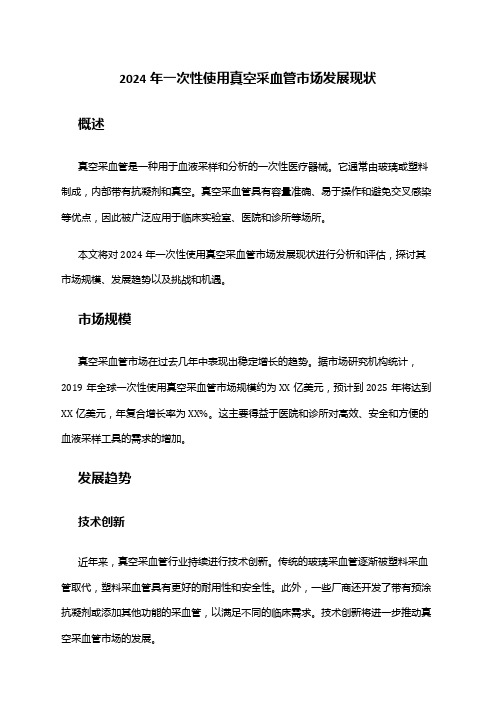 2024 年一次性使用真空采血管市场发展现状

概述

真空采血管是一种用于血液采样和分析的一次性医疗器械。它通常由玻璃或塑料制成，内部带有抗凝剂和真空。真空采血管具有容量准确、易于操作和避免交叉感染等优点，因此被广泛应用于临床实验室、医院和诊所等场所。

本文将对 2024 年一次性使用真空采血管市场发展现状进行分析和评估，探讨其市场规模、发展趋势以及挑战和机遇。

市场规模

真空采血管市场在过去几年中表现出稳定增长的趋势。据市场研究机构统计，2019 年全球一次性使用真空采血管市场规模约为 XX 亿美元，预计到 2025 年将达到 XX 亿美元，年复合增长率为 XX%。这主要得益于医院和诊所对高效、安全和方便的血液采样工具的需求的增加。

发展趋势

技术创新

近年来，真空采血管行业持续进行技术创新。传统的玻璃采血管逐渐被塑料采血管取代，塑料采血管具有更好的耐用性和安全性。此外，一些厂商还开发了带有预涂抗凝剂或添加其他功能的采血管，以满足不同的临床需求。技术创新将进一步推动真空采血管市场的发展。